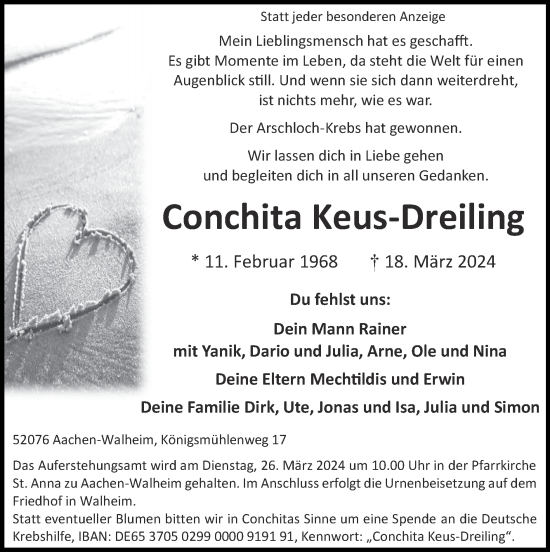 Statt jeder besonderen Anzeige

Mein Lieblingsmensch hat es geschafft.
Es gibt Momente im Leben, da steht die Welt für einen Augenblick still. Und wenn sie sich dann weiterdreht, ist nichts mehr, wie es war.

Der Arschloch-Krebs hat gewonnen.

Wir lassen dich in Liebe gehen und begleiten dich in all unseren Gedanken.

Conchita Keus-Dreiling

* 11. Februar 1968 † 18. März 2024

Du fehlst uns:

Dein Mann Rainer
mit Yanik, Dario und Julia, Arne, Ole und Nina

Deine Eltern Mechtildis und Erwin

Deine Familie Dirk, Ute, Jonas und Isa, Julia und Simon

52076 Aachen-Walheim, Königsmühlenweg 17

Das Auferstehungsamt wird am Dienstag, 26. März 2024 um 10.00 Uhr in der Pfarrkirche St. Anna zu Aachen-Walheim gehalten. Im Anschluss erfolgt die Urnenbeisetzung auf dem Friedhof in Walheim.
Statt eventueller Blumen bitten wir in Conchitas Sinne um eine Spende an die Deutsche Krebshilfe, IBAN: DE65 3705 0299 0000 9191 91, Kennwort: „Conchita Keus-Dreiling“.